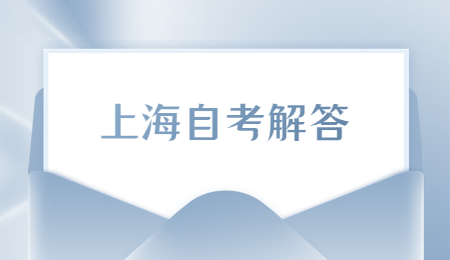 上海自考解答